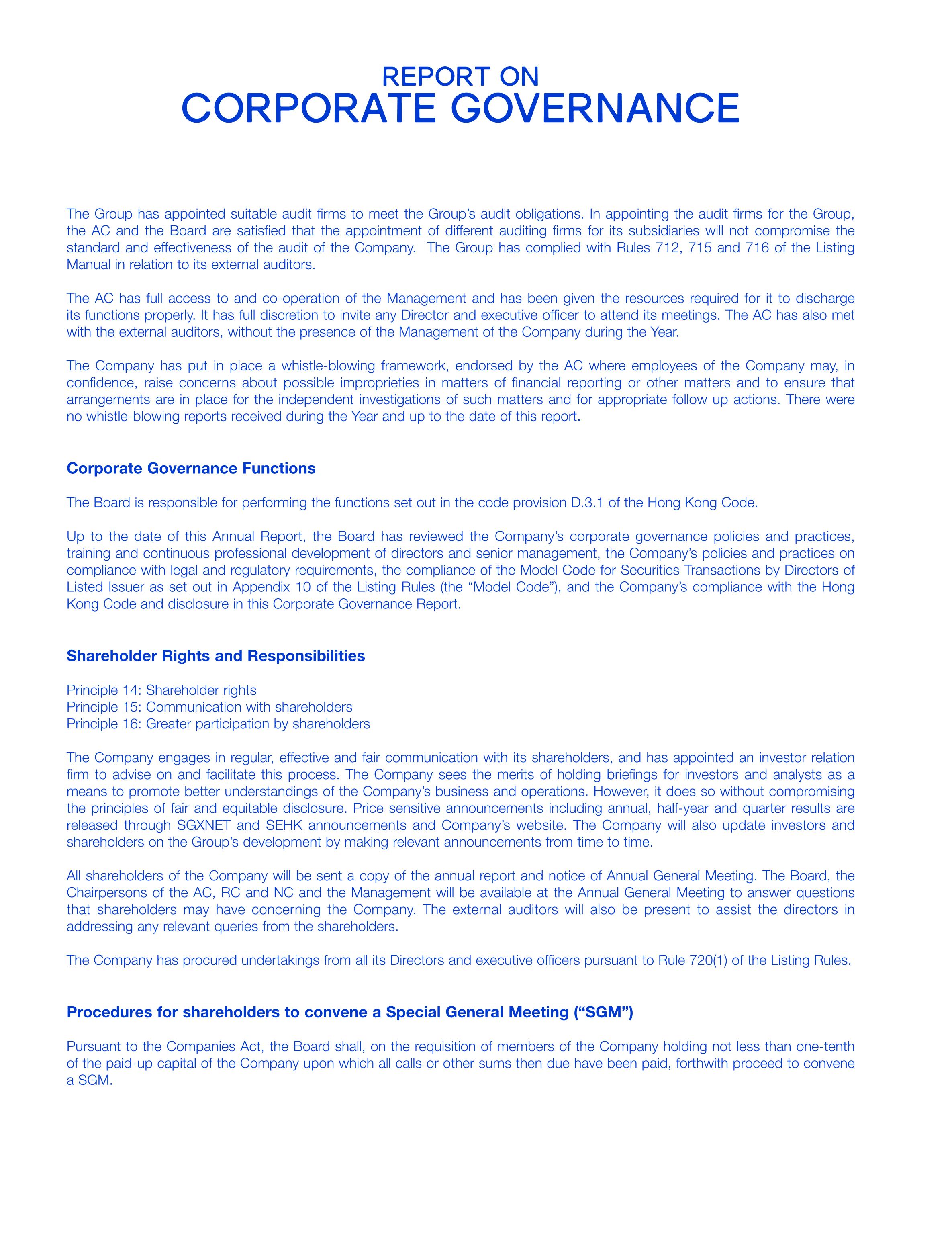 REPORT ON
CORPORATE GOVERNANCE

The Group has appointed suitable audit firms to meet the Group's audit obligations. In appointing the audit firms for the Group, the AC and the Board are satisfied that the appointment of different auditing firms for its subsidiaries will not compromise the standard and effectiveness of the audit of the Company. The Group has complied with Rules 712, 715 and 716 of the Listing Manual in relation to its external auditors.

The AC has full access to and co-operation of the Management and has been given the resources required for it to discharge its functions properly. It has full discretion to invite any Director and executive officer to attend its meetings. The AC has also met with the external auditors, without the presence of the Management of the Company during the Year.

The Company has put in place a whistle-blowing framework, endorsed by the AC where employees of the Company may, in confidence, raise concerns about possible improprieties in matters of financial reporting or other matters and to ensure that arrangements are in place for the independent investigations of such matters and for appropriate follow up actions. There were no whistle-blowing reports received during the Year and up to the date of this report.

Corporate Governance Functions

The Board is responsible for performing the functions set out in the code provision D.3.1 of the Hong Kong Code.

Up to the date of this Annual Report, the Board has reviewed the Company's corporate governance policies and practices, training and continuous professional development of directors and senior management, the Company's policies and practices on compliance with legal and regulatory requirements, the compliance of the Model Code for Securities Transactions by Directors of Listed Issuer as set out in Appendix 10 of the Listing Rules (the "Model Code"), and the Company's compliance with the Hong Kong Code and disclosure in this Corporate Governance Report.

Shareholder Rights and Responsibilities

Principle 14: Shareholder rights
Principle 15: Communication with shareholders
Principle 16: Greater participation by shareholders

The Company engages in regular, effective and fair communication with its shareholders, and has appointed an investor relation firm to advise on and facilitate this process. The Company sees the merits of holding briefings for investors and analysts as a means to promote better understandings of the Company's business and operations. However, it does so without compromising the principles of fair and equitable disclosure. Price sensitive announcements including annual, half-year and quarter results are released through SGXNET and SEHK announcements and Company's website. The Company will also update investors and shareholders on the Group's development by making relevant announcements from time to time.

All shareholders of the Company will be sent a copy of the annual report and notice of Annual General Meeting. The Board, the Chairpersons of the AC, RC and NC and the Management will be available at the Annual General Meeting to answer questions that shareholders may have concerning the Company. The external auditors will also be present to assist the directors in addressing any relevant queries from the shareholders.

The Company has procured undertakings from all its Directors and executive officers pursuant to Rule 720(1) of the Listing Rules.

Procedures for shareholders to convene a Special General Meeting ("SGM")

Pursuant to the Companies Act, the Board shall, on the requisition of members of the Company holding not less than one-tenth of the paid-up capital of the Company upon which all calls or other sums then due have been paid, forthwith proceed to convene a SGM.